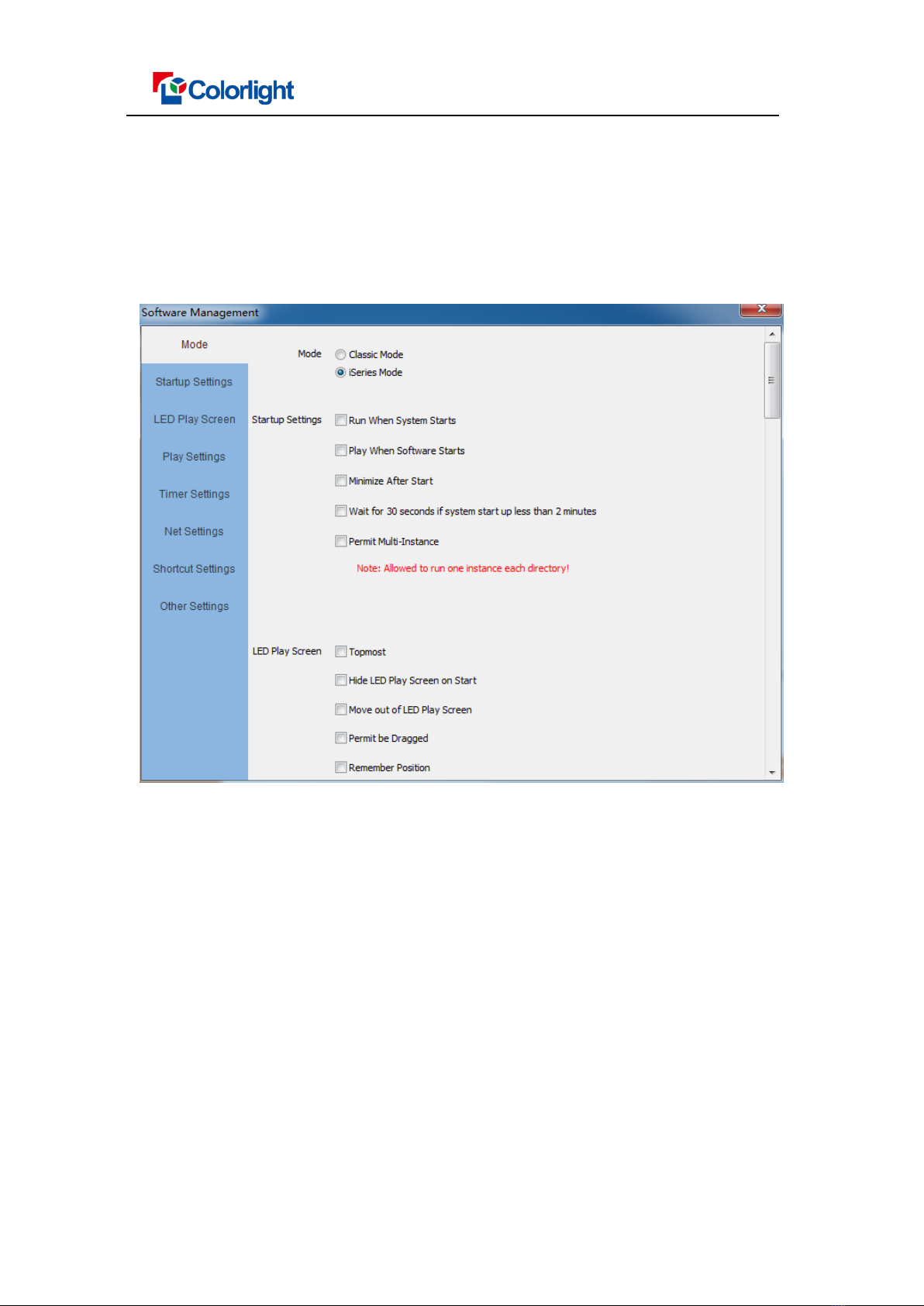 Colorlight

Software Management

Mode
Startup Settings
LED Play Screen
Play Settings
Timer Settings
Net Settings
Shortcut Settings
Other Settings

Mode
Classic Mode
iSeries Mode

Startup Settings
☐ Run When System Starts
☐ Play When Software Starts
☐ Minimize After Start
☐ Wait for 30 seconds if system start up less than 2 minutes
☐ Permit Multi-Instance
Note: Allowed to run one instance each directory!

LED Play Screen
☐ Topmost
☐ Hide LED Play Screen on Start
☐ Move out of LED Play Screen
☐ Permit be Dragged
☐ Remember Position